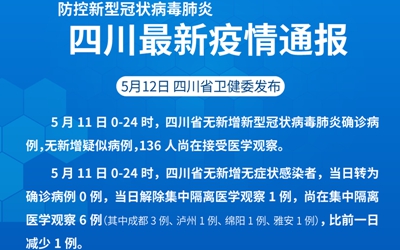 防控新型冠状病毒肺炎

四川最新疫情通报

5月12日 四川省卫健委发布

5 月 11 日 0-24 时，四川省无新增新型冠状病毒肺炎确诊病例,无新增疑似病例,136 人尚在接受医学观察。

5 月 11 日 0-24 时，四川省无新增无症状感染者，当日转为确诊病例 0 例，当日解除集中隔离医学观察 1 例，尚在集中隔离医学观察 6 例（其中成都 3 例、泸州 1 例、绵阳 1 例、雅安 1 例），比前一日减少 1 例。